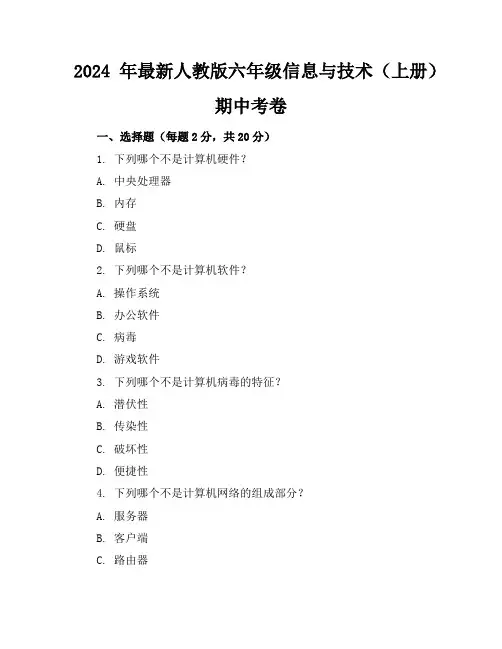 2024 年最新人教版六年级信息与技术（上册）期中考卷

一、选择题（每题 2 分，共 20 分）

1. 下列哪个不是计算机硬件？

A. 中央处理器

B. 内存

C. 硬盘

D. 鼠标

2. 下列哪个不是计算机软件？

A. 操作系统

B. 办公软件

C. 病毒

D. 游戏软件

3. 下列哪个不是计算机病毒的特征？

A. 潜伏性

B. 传染性

C. 破坏性

D. 便捷性

4. 下列哪个不是计算机网络的组成部分？

A. 服务器

B. 客户端

C. 路由器